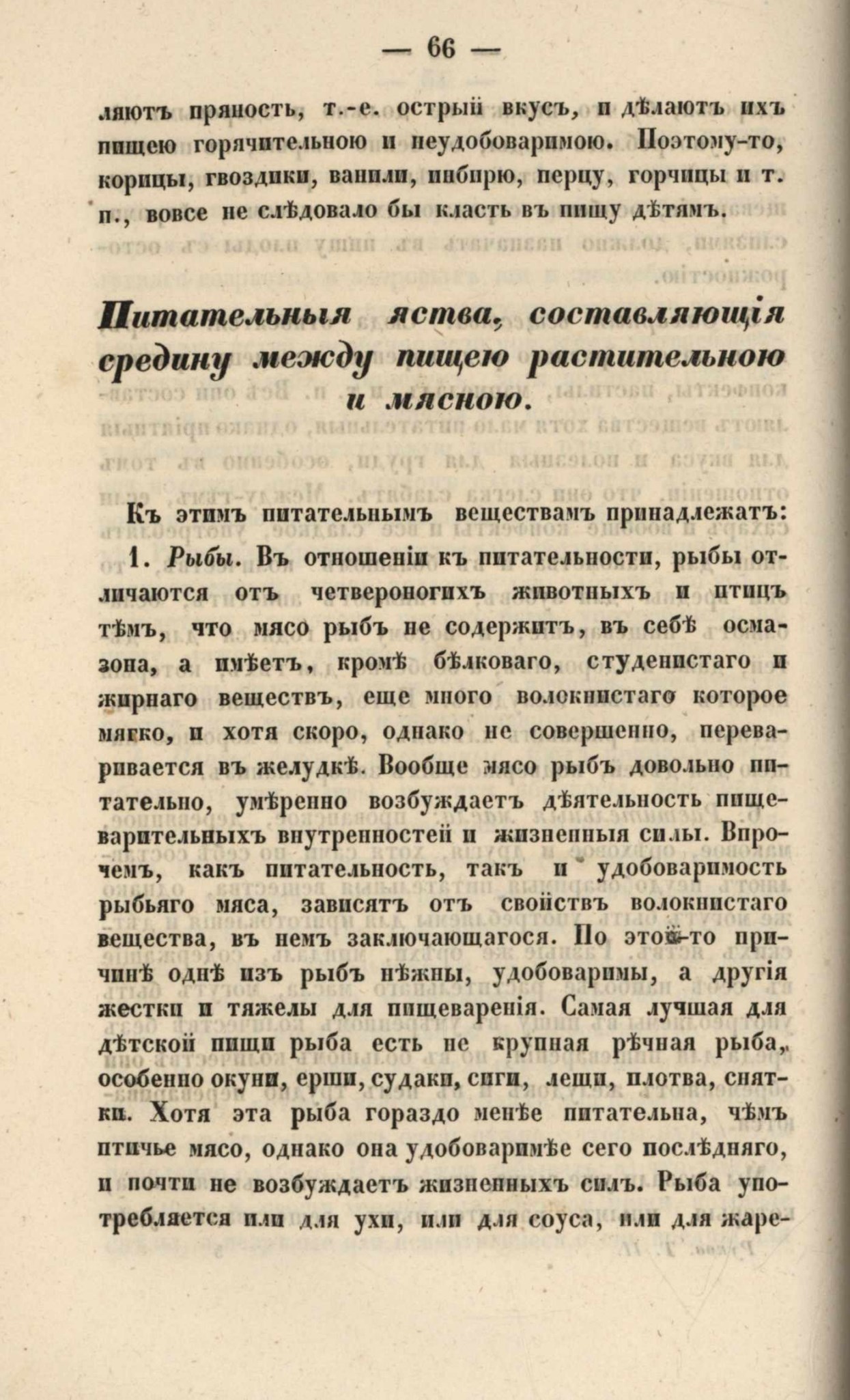 — 66 —

ляютъ пряность, т.-е. острый вкусъ, и дѣлаютъ ихъ пищею горячительною и неудобоваримою. Поэтому-то, корицы, гвоздики, ванили, инбирю, перцу, горчицы и т. п., вовсе не слѣдовало бы класть въ пищу дѣтямъ.

Питательныя яства, составляющія средину между пищею растительною и мясною.

Къ этимъ питательнымъ веществамъ принадлежатъ:

1. Рыбы. Въ отношеніи къ питательности, рыбы отличаются отъ четвероногихъ животныхъ и птицъ тѣмъ, что мясо рыбъ не содержитъ, въ себѣ осмазона, а имѣетъ, кромѣ бѣлковаго, студенистаго и жирнаго веществъ, еще много волокнистаго которое мягко, и хотя скоро, однако не совершенно, переваривается въ желудкѣ. Вообще мясо рыбъ довольно питательно, умѣренно возбуждаетъ дѣятельность пищеварительныхъ внутренностей и жизненныя силы. Впрочемъ, какъ питательность, такъ и удобоваримость рыбьяго мяса, зависятъ отъ свойствъ волокнистаго вещества, въ немъ заключающагося. По этой-то причинѣ однѣ изъ рыбъ нѣжны, удобоваримы, а другія жестки и тяжелы для пищеваренія. Самая лучшая для дѣтской пищи рыба есть не крупная рѣчная рыба, особенно окуни, ерши, судаки, сиги, лещи, плотва, снятки. Хотя эта рыба гораздо менѣе питательна, чѣмъ птичье мясо, однако она удобоваримѣе сего послѣдняго, и почти не возбуждаетъ жизненныхъ силъ. Рыба употребляется или для ухи, или для соуса, или для жаре-